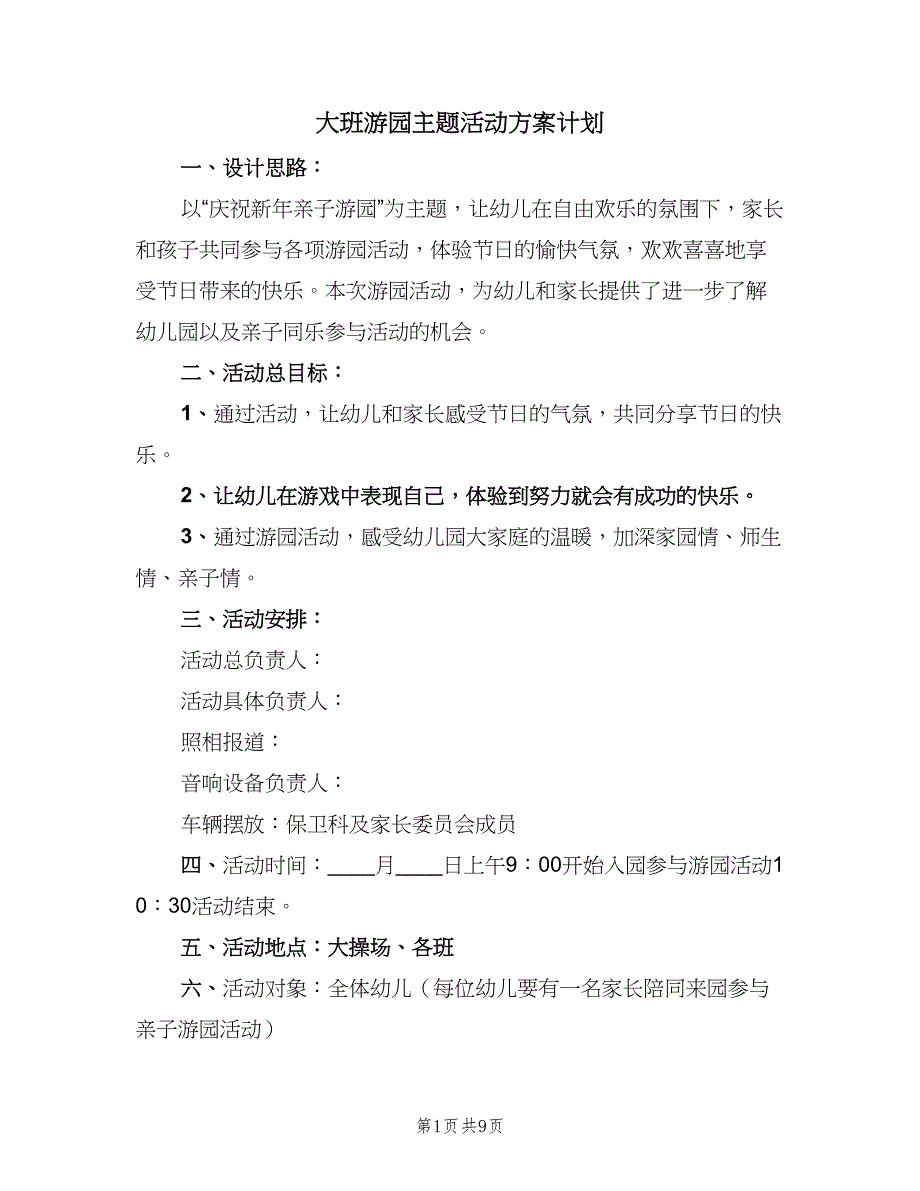 大班游园主题活动方案计划

一、设计思路：

以“庆祝新年亲子游园”为主题，让幼儿在自由欢乐的氛围下，家长和孩子共同参与各项游园活动，体验节日的愉快气氛，欢欢喜喜地享受节日带来的快乐。本次游园活动，为幼儿和家长提供了进一步了解幼儿园以及亲子同乐参与活动的机会。

二、活动总目标：

1、通过活动，让幼儿和家长感受节日的气氛，共同分享节日的快乐。

2、让幼儿在游戏中表现自己，体验到努力就会有成功的快乐。

3、通过游园活动，感受幼儿园大家庭的温暖，加深家园情、师生情、亲子情。

三、活动安排：

活动总负责人：

活动具体负责人：

照相报道：

音响设备负责人：

车辆摆放：保卫科及家长委员会成员

四、活动时间：____月____日上午9：00开始入园参与游园活动10：30活动结束。

五、活动地点：大操场、各班

六、活动对象：全体幼儿（每位幼儿要有一名家长陪同来园参与亲子游园活动）

第1页 共9页